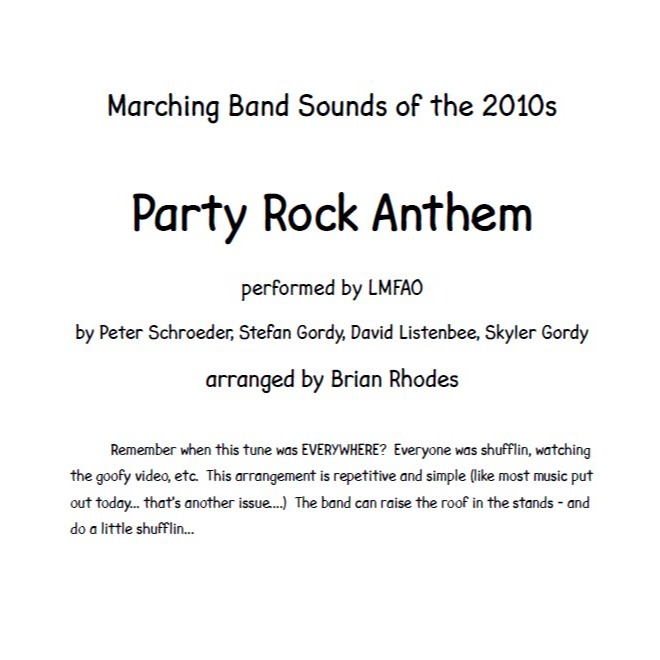 Marching Band Sounds of the 2010s

Party Rock Anthem

performed by LMFAO

by Peter Schroeder, Stefan Gordy, David Listenbee, Skyler Gordy

arranged by Brian Rhodes

Remember when this tune was EVERYWHERE? Everyone was shufflin, watching the goofy video, etc. This arrangement is repetitive and simple (like most music put out today... that's another issue....) The band can raise the roof in the stands - and do a little shufflin...